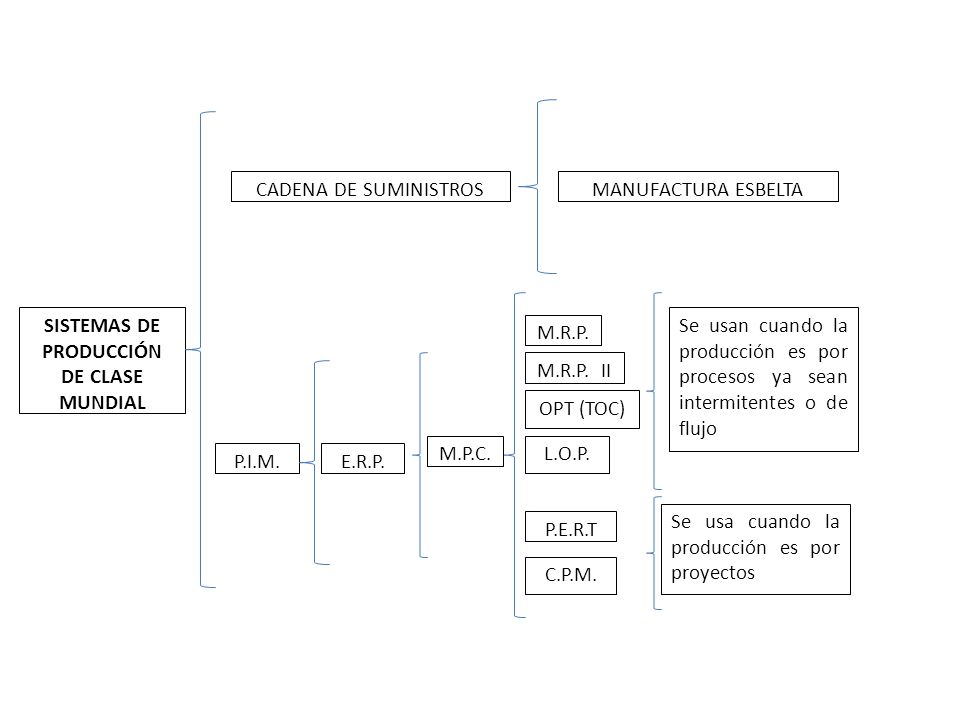 SISTEMAS DE PRODUCCIÓN DE CLASE MUNDIAL

CADENA DE SUMINISTROS

MANUFACTURA ESBELTA

P.I.M.

E.R.P.

M.P.C.

M.R.P.

M.R.P. II

OPT (TOC)

L.O.P.

Se usan cuando la producción es por procesos ya sean intermitentes o de flujo

P.E.R.T

C.P.M.

Se usa cuando la producción es por proyectos